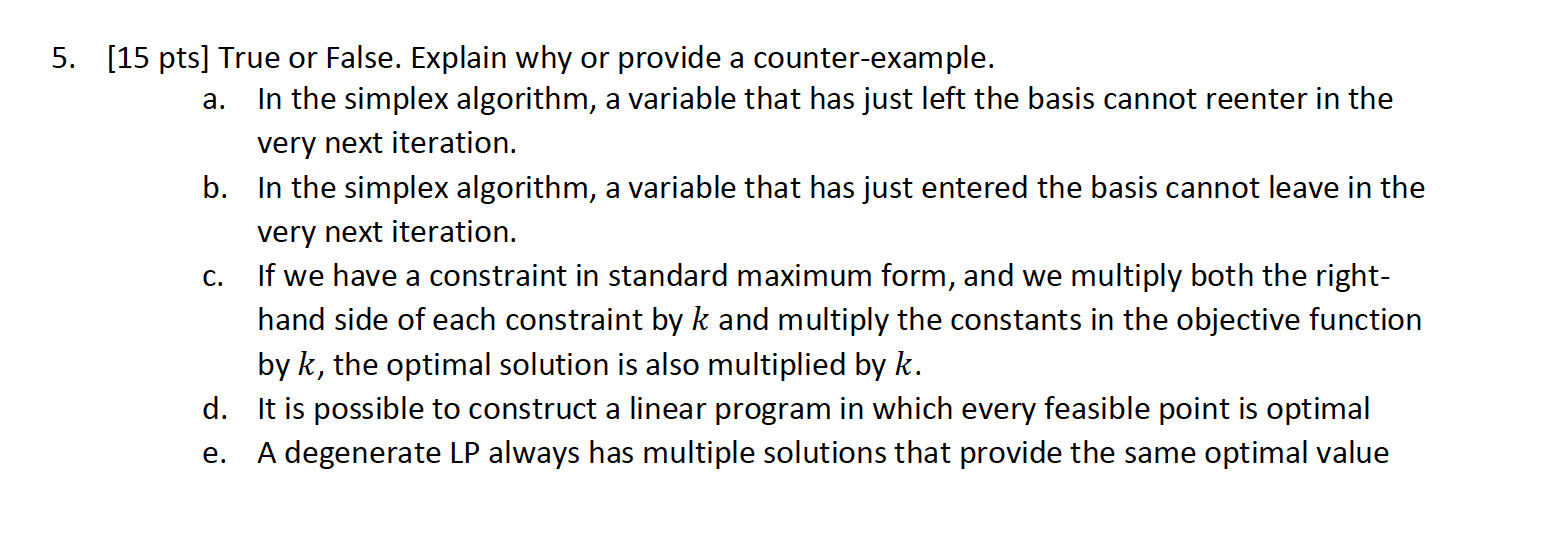 5. [15 pts] True or False. Explain why or provide a counter-example.

a. In the simplex algorithm, a variable that has just left the basis cannot reenter in the very next iteration.

b. In the simplex algorithm, a variable that has just entered the basis cannot leave in the very next iteration.

c. If we have a constraint in standard maximum form, and we multiply both the right-hand side of each constraint by $k$ and multiply the constants in the objective function by $k$, the optimal solution is also multiplied by $k$.

d. It is possible to construct a linear program in which every feasible point is optimal

e. A degenerate LP always has multiple solutions that provide the same optimal value